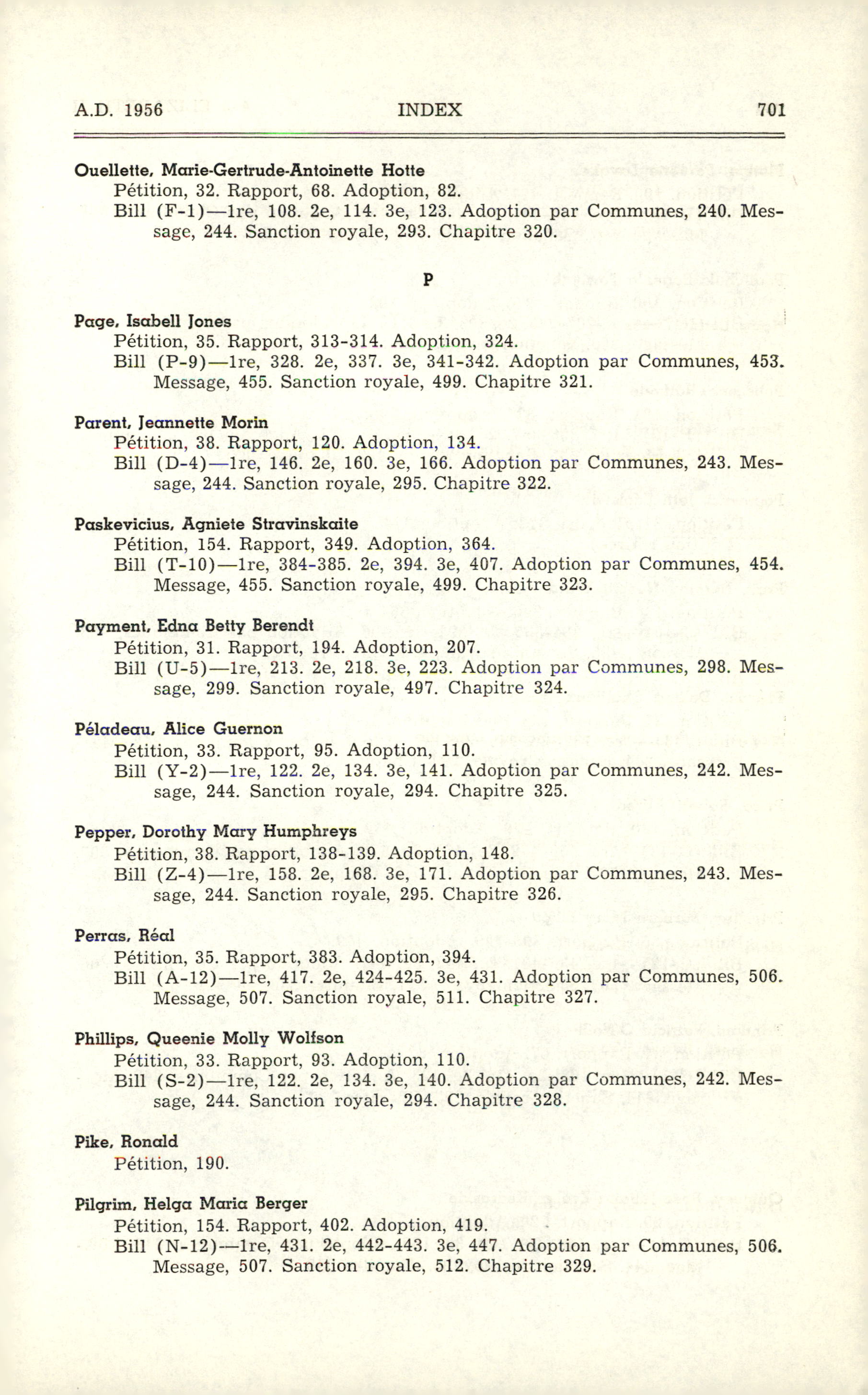 A.D. 1956 INDEX 701

Ouellette, Marie-Gertrude-Antoinette Hotte
Pétition, 32. Rapport, 68. Adoption, 82.
Bill (F-1)—1re, 108. 2e, 114. 3e, 123. Adoption par Communes, 240. Message, 244. Sanction royale, 293. Chapitre 320.

P

Page, Isabell Jones
Pétition, 35. Rapport, 313-314. Adoption, 324.
Bill (P-9)—1re, 328. 2e, 337. 3e, 341-342. Adoption par Communes, 453. Message, 455. Sanction royale, 499. Chapitre 321.

Parent, Jeannette Morin
Pétition, 38. Rapport, 120. Adoption, 134.
Bill (D-4)—1re, 146. 2e, 160. 3e, 166. Adoption par Communes, 243. Message, 244. Sanction royale, 295. Chapitre 322.

Paskevicius, Agniete Stravinskaite
Pétition, 154. Rapport, 349. Adoption, 364.
Bill (T-10)—1re, 384-385. 2e, 394. 3e, 407. Adoption par Communes, 454. Message, 455. Sanction royale, 499. Chapitre 323.

Payment, Edna Betty Berendt
Pétition, 31. Rapport, 194. Adoption, 207.
Bill (U-5)—1re, 213. 2e, 218. 3e, 223. Adoption par Communes, 298. Message, 299. Sanction royale, 497. Chapitre 324.

Péladeau, Alice Guernon
Pétition, 33. Rapport, 95. Adoption, 110.
Bill (Y-2)—1re, 122. 2e, 134. 3e, 141. Adoption par Communes, 242. Message, 244. Sanction royale, 294. Chapitre 325.

Pepper, Dorothy Mary Humphreys
Pétition, 38. Rapport, 138-139. Adoption, 148.
Bill (Z-4)—1re, 158. 2e, 168. 3e, 171. Adoption par Communes, 243. Message, 244. Sanction royale, 295. Chapitre 326.

Perras, Réal
Pétition, 35. Rapport, 383. Adoption, 394.
Bill (A-12)—1re, 417. 2e, 424-425. 3e, 431. Adoption par Communes, 506. Message, 507. Sanction royale, 511. Chapitre 327.

Phillips, Queenie Molly Wolfson
Pétition, 33. Rapport, 93. Adoption, 110.
Bill (S-2)—1re, 122. 2e, 134. 3e, 140. Adoption par Communes, 242. Message, 244. Sanction royale, 294. Chapitre 328.

Pike, Ronald
Pétition, 190.

Pilgrim, Helga Maria Berger
Pétition, 154. Rapport, 402. Adoption, 419.
Bill (N-12)—1re, 431. 2e, 442-443. 3e, 447. Adoption par Communes, 506. Message, 507. Sanction royale, 512. Chapitre 329.